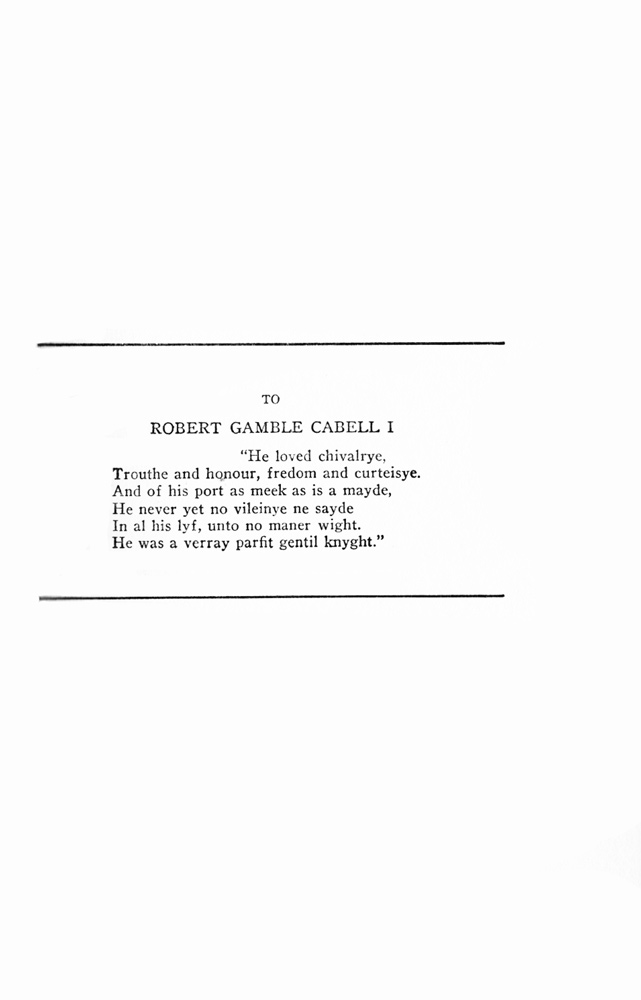 TO

ROBERT GAMBLE CABELL I

"He loved chivalrye,
Trouthe and honour, fredom and curteisye.
And of his port as meek as is a mayde,
He never yet no vileinye ne sayde
In al his lyf, unto no maner wight.
He was a verray parfit gentil knyght."